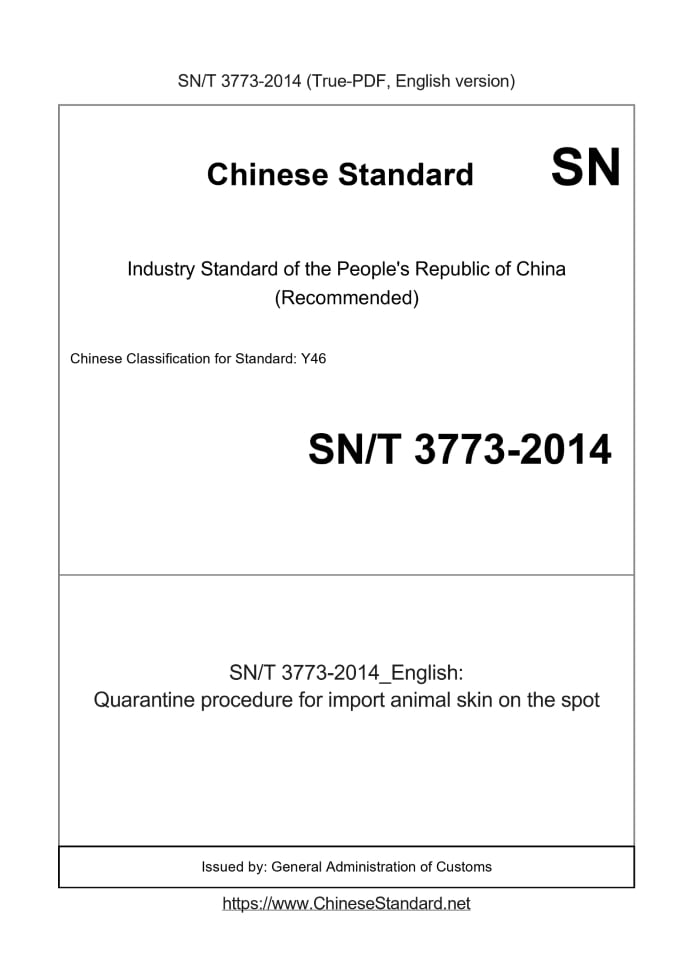 SN/T 3773-2014 (True-PDF, English version)

Chinese Standard SN

Industry Standard of the People's Republic of China (Recommended)

Chinese Classification for Standard: Y46

SN/T 3773-2014

SN/T 3773-2014_English: Quarantine procedure for import animal skin on the spot

Issued by: General Administration of Customs

https://www.ChineseStandard.net